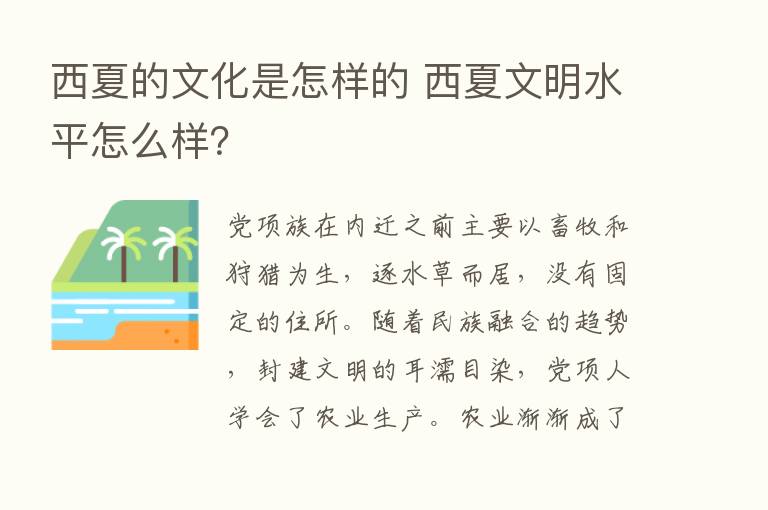 西夏的文化是怎样的 西夏文明水平怎么样?

党项族在内迁之前主要以畜牧和狩猎为生，逐水草而居，没有固定的住所。随着民族融合的趋势，封建文明的耳濡目染，党项人学会了农业生产。农业渐渐成了